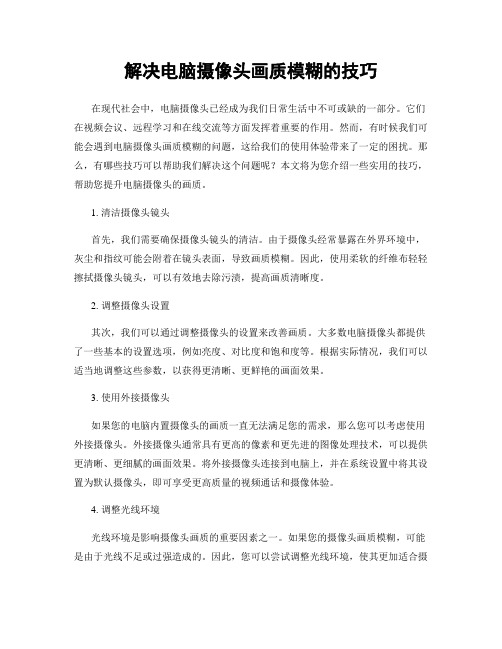 解决电脑摄像头画质模糊的技巧

在现代社会中，电脑摄像头已经成为我们日常生活中不可或缺的一部分。它们在视频会议、远程学习和在线交流等方面发挥着重要的作用。然而，有时候我们可能会遇到电脑摄像头画质模糊的问题，这给我们的使用体验带来了一定的困扰。那么，有哪些技巧可以帮助我们解决这个问题呢？本文将为您介绍一些实用的技巧，帮助您提升电脑摄像头的画质。

1. 清洁摄像头镜头

首先，我们需要确保摄像头镜头的清洁。由于摄像头经常暴露在外界环境中，灰尘和指纹可能会附着在镜头表面，导致画质模糊。因此，使用柔软的纤维布轻轻擦拭摄像头镜头，可以有效地去除污渍，提高画质清晰度。

2. 调整摄像头设置

其次，我们可以通过调整摄像头的设置来改善画质。大多数电脑摄像头都提供了一些基本的设置选项，例如亮度、对比度和饱和度等。根据实际情况，我们可以适当地调整这些参数，以获得更清晰、更鲜艳的画面效果。

3. 使用外接摄像头

如果您的电脑内置摄像头的画质一直无法满足您的需求，那么您可以考虑使用外接摄像头。外接摄像头通常具有更高的像素和更先进的图像处理技术，可以提供更清晰、更细腻的画面效果。将外接摄像头连接到电脑上，并在系统设置中将其设置为默认摄像头，即可享受更高质量的视频通话和摄像体验。

4. 调整光线环境

光线环境是影响摄像头画质的重要因素之一。如果您的摄像头画质模糊，可能是由于光线不足或过强造成的。因此，您可以尝试调整光线环境，使其更加适合摄